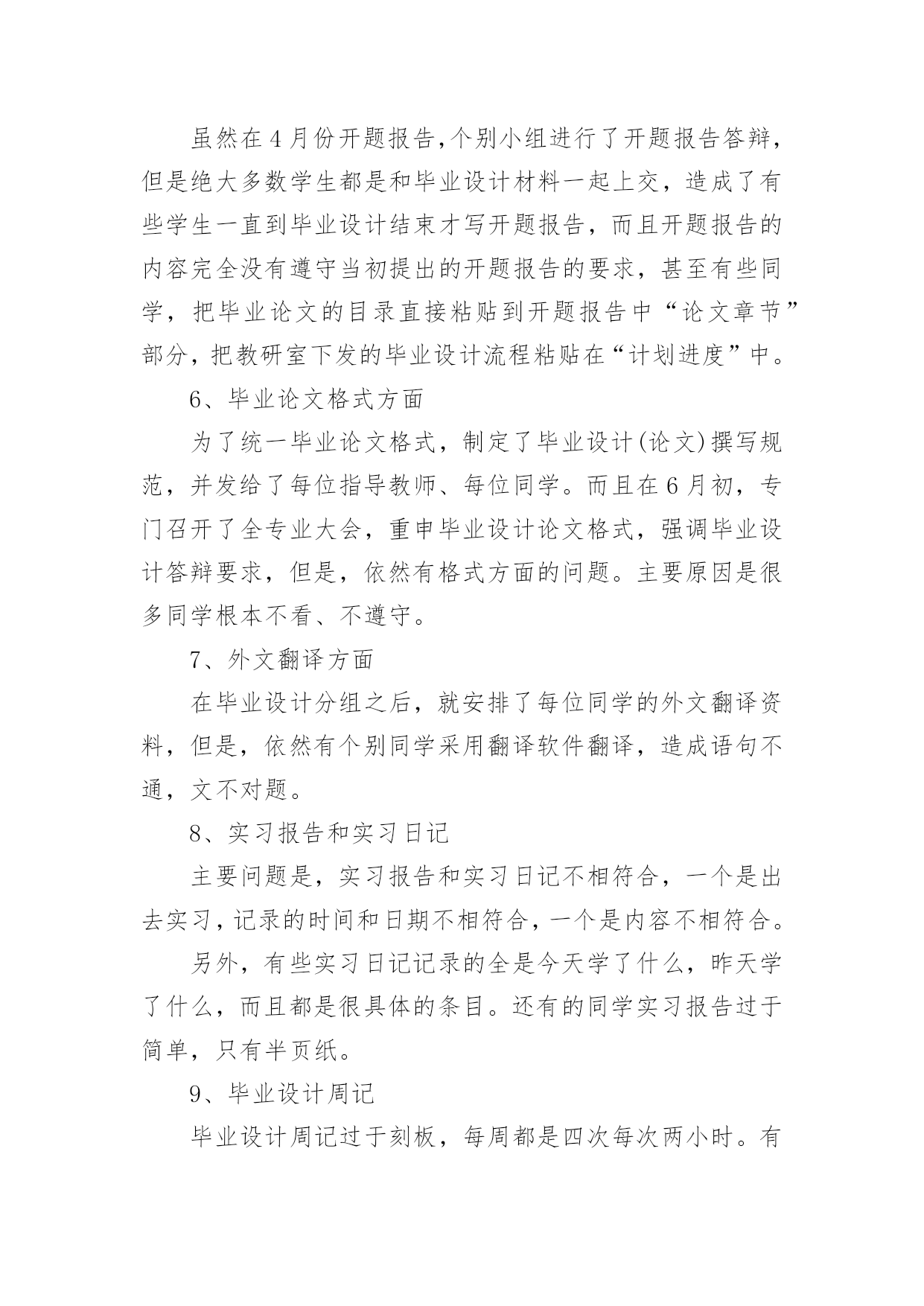 虽然在4月份开题报告,个别小组进行了开题报告答辩，但是绝大多数学生都是和毕业设计材料一起上交，造成了有些学生一直到毕业设计结束才写开题报告，而且开题报告的内容完全没有遵守当初提出的开题报告的要求，甚至有些同学，把毕业论文的目录直接粘贴到开题报告中“论文章节”部分，把教研室下发的毕业设计流程粘贴在“计划进度”中。

6、毕业论文格式方面

为了统一毕业论文格式，制定了毕业设计(论文)撰写规范，并发给了每位指导教师、每位同学。而且在6月初，专门召开了全专业大会，重申毕业设计论文格式，强调毕业设计答辩要求，但是，依然有格式方面的问题。主要原因是很多同学根本不看、不遵守。

7、外文翻译方面

在毕业设计分组之后，就安排了每位同学的外文翻译资料，但是，依然有个别同学采用翻译软件翻译，造成语句不通，文不对题。

8、实习报告和实习日记

主要问题是，实习报告和实习日记不相符合，一个是出去实习，记录的时间和日期不相符合，一个是内容不相符合。

另外，有些实习日记记录的全是今天学了什么，昨天学了什么，而且都是很具体的条目。还有的同学实习报告过于简单，只有半页纸。

9、毕业设计周记

毕业设计周记过于刻板，每周都是四次每次两小时。有